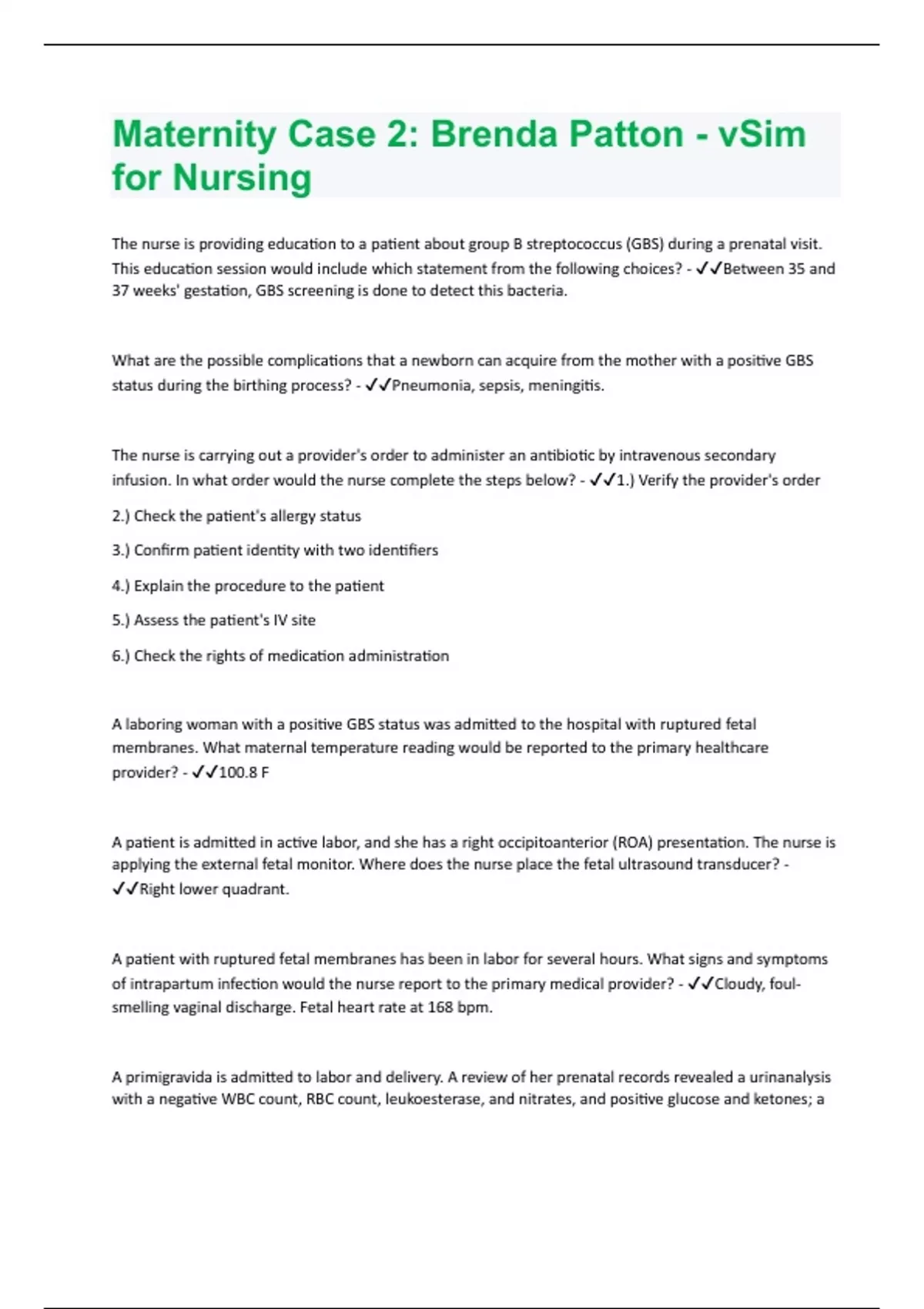 Maternity Case 2: Brenda Patton - vSim for Nursing

The nurse is providing education to a patient about group B streptococcus (GBS) during a prenatal visit. This education session would include which statement from the following choices? - ✓✓Between 35 and 37 weeks' gestation, GBS screening is done to detect this bacteria.

What are the possible complications that a newborn can acquire from the mother with a positive GBS status during the birthing process? - ✓✓Pneumonia, sepsis, meningitis.

The nurse is carrying out a provider's order to administer an antibiotic by intravenous secondary infusion. In what order would the nurse complete the steps below? - ✓✓1.) Verify the provider's order

2.) Check the patient's allergy status

3.) Confirm patient identity with two identifiers

4.) Explain the procedure to the patient

5.) Assess the patient's IV site

6.) Check the rights of medication administration

A laboring woman with a positive GBS status was admitted to the hospital with ruptured fetal membranes. What maternal temperature reading would be reported to the primary healthcare provider? - ✓✓100.8 F

A patient is admitted in active labor, and she has a right occipitoanterior (ROA) presentation. The nurse is applying the external fetal monitor. Where does the nurse place the fetal ultrasound transducer? - ✓✓Right lower quadrant.

A patient with ruptured fetal membranes has been in labor for several hours. What signs and symptoms of intrapartum infection would the nurse report to the primary medical provider? - ✓✓Cloudy, foul-smelling vaginal discharge. Fetal heart rate at 168 bpm.

A primigravida is admitted to labor and delivery. A review of her prenatal records revealed a urinanalysis with a negative WBC count, RBC count, leukoesterase, and nitrates, and positive glucose and ketones; a